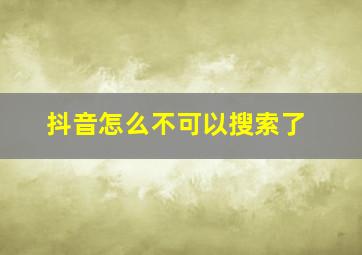 抖音怎么不可以搜索了